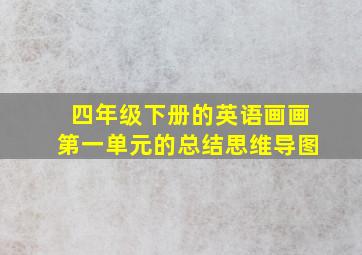 四年级下册的英语画画
第一单元的总结思维导图